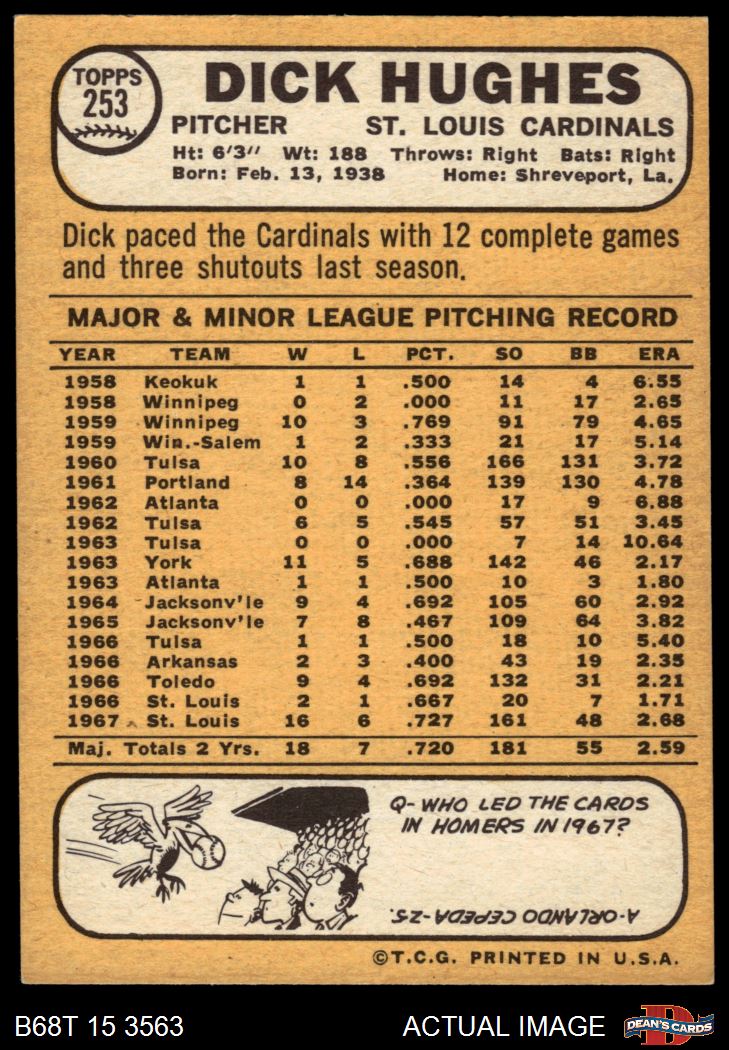 TOPPS 253

DICK HUGHES

PITCHER ST. LOUIS CARDINALS

Ht: 6'3" Wt: 188 Throws: Right Bats: Right
Born: Feb. 13, 1938 Home: Shreveport, La.

Dick paced the Cardinals with 12 complete games and three shutouts last season.

MAJOR & MINOR LEAGUE PITCHING RECORD

| YEAR | TEAM | W | L | PCT. | SO | BB | ERA |
|---|---|---|---|---|---|---|---|
| 1958 | Keokuk | 1 | 1 | .500 | 14 | 4 | 6.55 |
| 1958 | Winnipeg | 0 | 2 | .000 | 11 | 17 | 2.65 |
| 1959 | Winnipeg | 10 | 3 | .769 | 91 | 79 | 4.65 |
| 1959 | Win.-Salem | 1 | 2 | .333 | 21 | 17 | 5.14 |
| 1960 | Tulsa | 10 | 8 | .556 | 166 | 131 | 3.72 |
| 1961 | Portland | 8 | 14 | .364 | 139 | 130 | 4.78 |
| 1962 | Atlanta | 0 | 0 | .000 | 17 | 9 | 6.88 |
| 1962 | Tulsa | 6 | 5 | .545 | 57 | 51 | 3.45 |
| 1963 | Tulsa | 0 | 0 | .000 | 7 | 14 | 10.64 |
| 1963 | York | 11 | 5 | .688 | 142 | 46 | 2.17 |
| 1963 | Atlanta | 1 | 1 | .500 | 10 | 3 | 1.80 |
| 1964 | Jacksonv'le | 9 | 4 | .692 | 105 | 60 | 2.92 |
| 1965 | Jacksonv'le | 7 | 8 | .467 | 109 | 64 | 3.82 |
| 1966 | Tulsa | 1 | 1 | .500 | 18 | 10 | 5.40 |
| 1966 | Arkansas | 2 | 3 | .400 | 43 | 19 | 2.35 |
| 1966 | Toledo | 9 | 4 | .692 | 132 | 31 | 2.21 |
| 1966 | St. Louis | 2 | 1 | .667 | 20 | 7 | 1.71 |
| 1967 | St. Louis | 16 | 6 | .727 | 161 | 48 | 2.68 |
| Maj. Totals 2 Yrs. | | 18 | 7 | .720 | 181 | 55 | 2.59 |

Q- WHO LED THE CARDS IN HOMERS IN 1967?

A-ORLANDO CEPEDA-25.

©T.C.G. PRINTED IN U.S.A.

B68T 15 3563 ACTUAL IMAGE DEAN'S CARDS